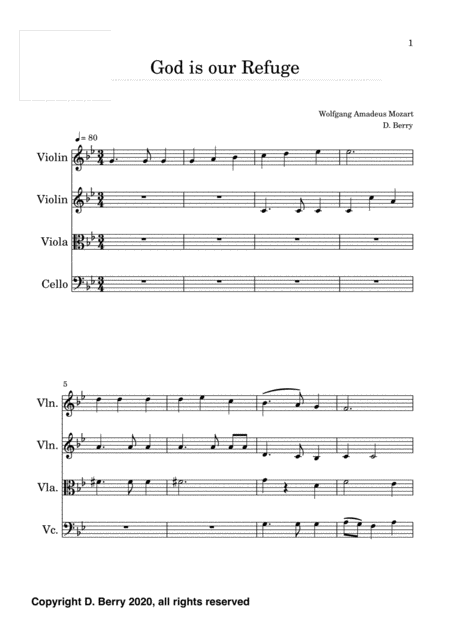 1

God is our Refuge

Wolfgang Amadeus Mozart
D. Berry

♩= 80

Violin

Violin

Viola

Cello

5

Vln.

Vln.

Vla.

Vc.

Copyright D. Berry 2020, all rights reserved